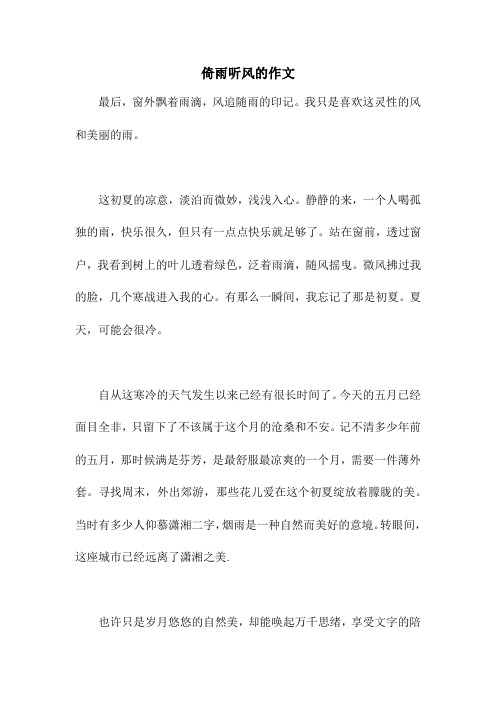 倚雨听风的作文

最后，窗外飘着雨滴，风追随雨的印记。我只是喜欢这灵性的风和美丽的雨。

这初夏的凉意，淡泊而微妙，浅浅入心。静静的来，一个人喝孤独的雨，快乐很久，但只有一点点快乐就足够了。站在窗前，透过窗户，我看到树上的叶儿透着绿色，泛着雨滴，随风摇曳。微风拂过我的脸，几个寒战进入我的心。有那么一瞬间，我忘记了那是初夏。夏天，可能会很冷。

自从这寒冷的天气发生以来已经有很长时间了。今天的五月已经面目全非，只留下了不该属于这个月的沧桑和不安。记不清多少年前的五月，那时候满是芬芳，是最舒服最凉爽的一个月，需要一件薄外套。寻找周末，外出郊游，那些花儿爱在这个初夏绽放着朦胧的美。当时有多少人仰慕潇湘二字，烟雨是一种自然而美好的意境。转眼间，这座城市已经远离了潇湘之美.

也许只是岁月悠悠的自然美，却能唤起万千思绪，享受文字的陪